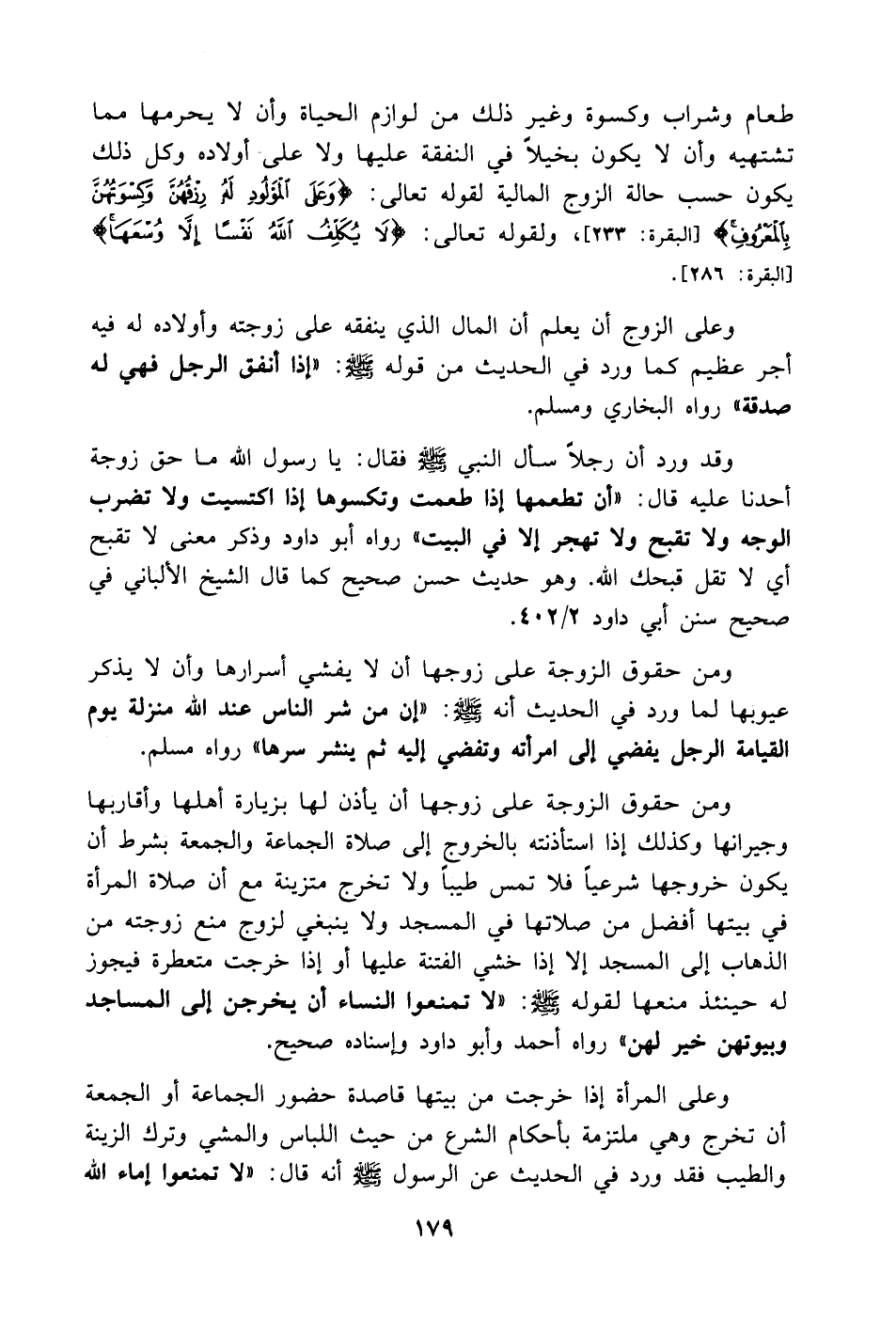 طعام وشراب وكسوة وغير ذلك من لوازم الحياة وأن لا يحرمها مما تشتهيه وأن لا يكون بخيلاً في النفقة عليها ولا على أولاده وكل ذلك يكون حسب حالة الزوج المالية لقوله تعالى: ﴿وَعَلَى ٱلْمَوْلُودِ لَهُۥ رِزْقُهُنَّ وَكِسْوَتُهُنَّ بِٱلْمَعْرُوفِ﴾ [البقرة: ٢٣٣]، ولقوله تعالى: ﴿لَا يُكَلِّفُ ٱللَّهُ نَفْسًا إِلَّا وُسْعَهَا﴾ [البقرة: ٢٨٦].

وعلى الزوج أن يعلم أن المال الذي ينفقه على زوجته وأولاده له فيه أجر عظيم كما ورد في الحديث من قوله ﷺ: «إذا أنفق الرجل فهي له صدقة» رواه البخاري ومسلم.

وقد ورد أن رجلاً سأل النبي ﷺ فقال: يا رسول الله ما حق زوجة أحدنا عليه قال: «أن تطعمها إذا طعمت وتكسوها إذا اكتسيت ولا تضرب الوجه ولا تقبح ولا تهجر إلا في البيت» رواه أبو داود وذكر معنى لا تقبح أي لا تقل قبحك الله. وهو حديث حسن صحيح كما قال الشيخ الألباني في صحيح سنن أبي داود ٤٠٢/٢.

ومن حقوق الزوجة على زوجها أن لا يفشي أسرارها وأن لا يذكر عيوبها لما ورد في الحديث أنه ﷺ: «إن من شر الناس عند الله منزلة يوم القيامة الرجل يفضي إلى امرأته وتفضي إليه ثم ينشر سرها» رواه مسلم.

ومن حقوق الزوجة على زوجها أن يأذن لها بزيارة أهلها وأقاربها وجيرانها وكذلك إذا استأذنته بالخروج إلى صلاة الجماعة والجمعة بشرط أن يكون خروجها شرعياً فلا تمس طيباً ولا تخرج متزينة مع أن صلاة المرأة في بيتها أفضل من صلاتها في المسجد ولا ينبغي لزوج منع زوجته من الذهاب إلى المسجد إلا إذا خشي الفتنة عليها أو إذا خرجت متعطرة فيجوز له حينئذ منعها لقوله ﷺ: «لا تمنعوا النساء أن يخرجن إلى المساجد وبيوتهن خير لهن» رواه أحمد وأبو داود وإسناده صحيح.

وعلى المرأة إذا خرجت من بيتها قاصدة حضور الجماعة أو الجمعة أن تخرج وهي ملتزمة بأحكام الشرع من حيث اللباس والمشي وترك الزينة والطيب فقد ورد في الحديث عن الرسول ﷺ أنه قال: «لا تمنعوا إماء الله

١٧٩